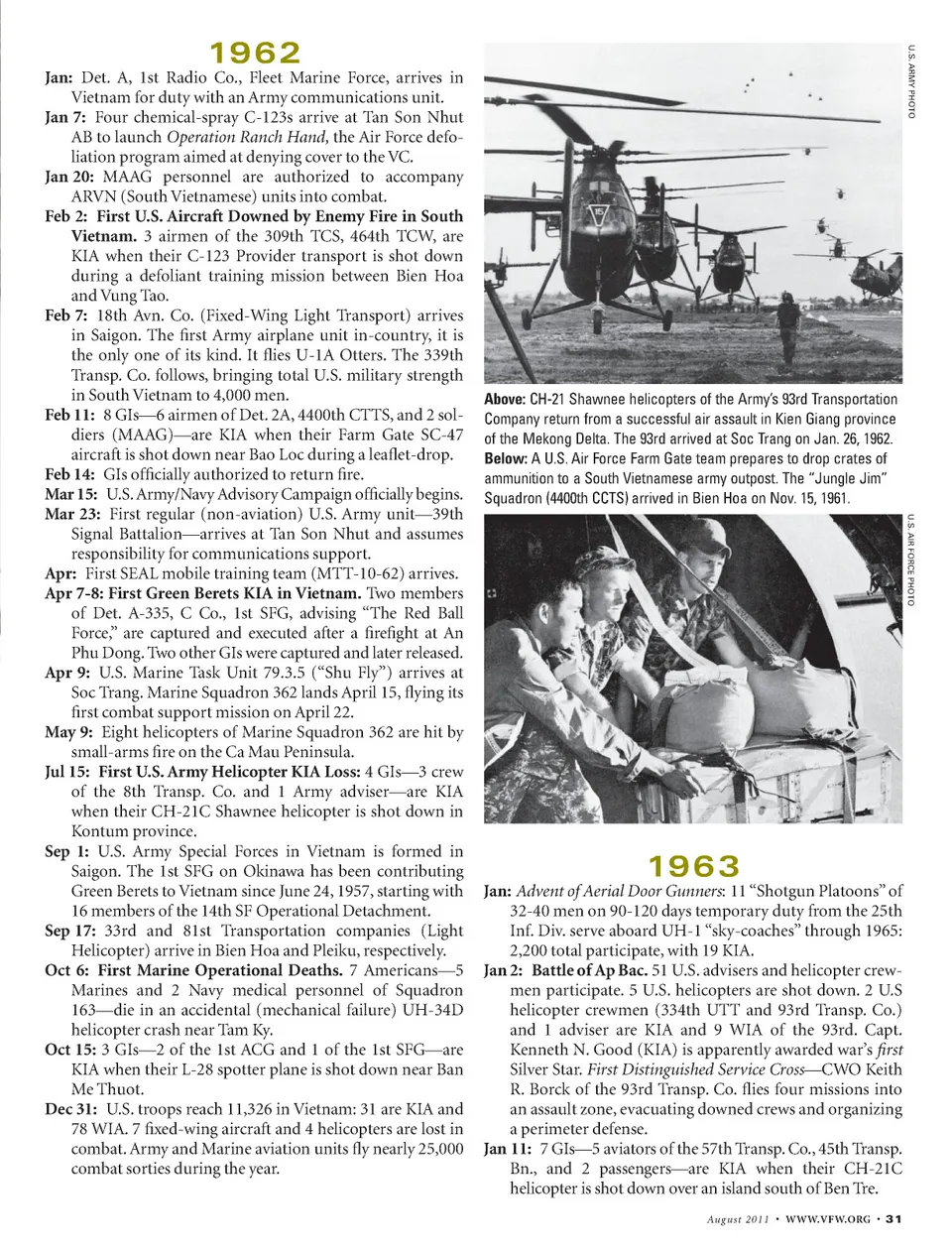 1962

Jan: Det. A, 1st Radio Co., Fleet Marine Force, arrives in Vietnam for duty with an Army communications unit.

Jan 7: Four chemical-spray C-123s arrive at Tan Son Nhut AB to launch Operation Ranch Hand, the Air Force defoliation program aimed at denying cover to the VC.

Jan 20: MAAG personnel are authorized to accompany ARVN (South Vietnamese) units into combat.

Feb 2: First U.S. Aircraft Downed by Enemy Fire in South Vietnam. 3 airmen of the 309th TCS, 464th TCW, are KIA when their C-123 Provider transport is shot down during a defoliant training mission between Bien Hoa and Vung Tao.

Feb 7: 18th Avn. Co. (Fixed-Wing Light Transport) arrives in Saigon. The first Army airplane unit in-country, it is the only one of its kind. It flies U-1A Otters. The 339th Transp. Co. follows, bringing total U.S. military strength in South Vietnam to 4,000 men.

Feb 11: 8 GIs—6 airmen of Det. 2A, 4400th CTTS, and 2 soldiers (MAAG)—are KIA when their Farm Gate SC-47 aircraft is shot down near Bao Loc during a leaflet-drop.

Feb 14: GIs officially authorized to return fire.

Mar 15: U.S. Army/Navy Advisory Campaign officially begins.

Mar 23: First regular (non-aviation) U.S. Army unit—39th Signal Battalion—arrives at Tan Son Nhut and assumes responsibility for communications support.

Apr: First SEAL mobile training team (MTT-10-62) arrives.

Apr 7-8: First Green Berets KIA in Vietnam. Two members of Det. A-335, C Co., 1st SFG, advising "The Red Ball Force," are captured and executed after a firefight at An Phu Dong. Two other GIs were captured and later released.

Apr 9: U.S. Marine Task Unit 79.3.5 ("Shu Fly") arrives at Soc Trang. Marine Squadron 362 lands April 15, flying its first combat support mission on April 22.

May 9: Eight helicopters of Marine Squadron 362 are hit by small-arms fire on the Ca Mau Peninsula.

Jul 15: First U.S. Army Helicopter KIA Loss: 4 GIs—3 crew of the 8th Transp. Co. and 1 Army adviser—are KIA when their CH-21C Shawnee helicopter is shot down in Kontum province.

Sep 1: U.S. Army Special Forces in Vietnam is formed in Saigon. The 1st SFG on Okinawa has been contributing Green Berets to Vietnam since June 24, 1957, starting with 16 members of the 14th SF Operational Detachment.

Sep 17: 33rd and 81st Transportation companies (Light Helicopter) arrive in Bien Hoa and Pleiku, respectively.

Oct 6: First Marine Operational Deaths. 7 Americans—5 Marines and 2 Navy medical personnel of Squadron 163—die in an accidental (mechanical failure) UH-34D helicopter crash near Tam Ky.

Oct 15: 3 GIs—2 of the 1st ACG and 1 of the 1st SFG—are KIA when their L-28 spotter plane is shot down near Ban Me Thuot.

Dec 31: U.S. troops reach 11,326 in Vietnam: 31 are KIA and 78 WIA. 7 fixed-wing aircraft and 4 helicopters are lost in combat. Army and Marine aviation units fly nearly 25,000 combat sorties during the year.

U.S. ARMY PHOTO

Above: CH-21 Shawnee helicopters of the Army's 93rd Transportation Company return from a successful air assault in Kien Giang province of the Mekong Delta. The 93rd arrived at Soc Trang on Jan. 26, 1962. Below: A U.S. Air Force Farm Gate team prepares to drop crates of ammunition to a South Vietnamese army outpost. The "Jungle Jim" Squadron (4400th CCTS) arrived in Bien Hoa on Nov. 15, 1961.

U.S. AIR FORCE PHOTO

1963

Jan: Advent of Aerial Door Gunners: 11 "Shotgun Platoons" of 32-40 men on 90-120 days temporary duty from the 25th Inf. Div. serve aboard UH-1 "sky-coaches" through 1965: 2,200 total participate, with 19 KIA.

Jan 2: Battle of Ap Bac. 51 U.S. advisers and helicopter crewmen participate. 5 U.S. helicopters are shot down. 2 U.S helicopter crewmen (334th UTT and 93rd Transp. Co.) and 1 adviser are KIA and 9 WIA of the 93rd. Capt. Kenneth N. Good (KIA) is apparently awarded war's first Silver Star. First Distinguished Service Cross—CWO Keith R. Borck of the 93rd Transp. Co. flies four missions into an assault zone, evacuating downed crews and organizing a perimeter defense.

Jan 11: 7 GIs—5 aviators of the 57th Transp. Co., 45th Transp. Bn., and 2 passengers—are KIA when their CH-21C helicopter is shot down over an island south of Ben Tre.

August 2011 • WWW.VFW.ORG • 31